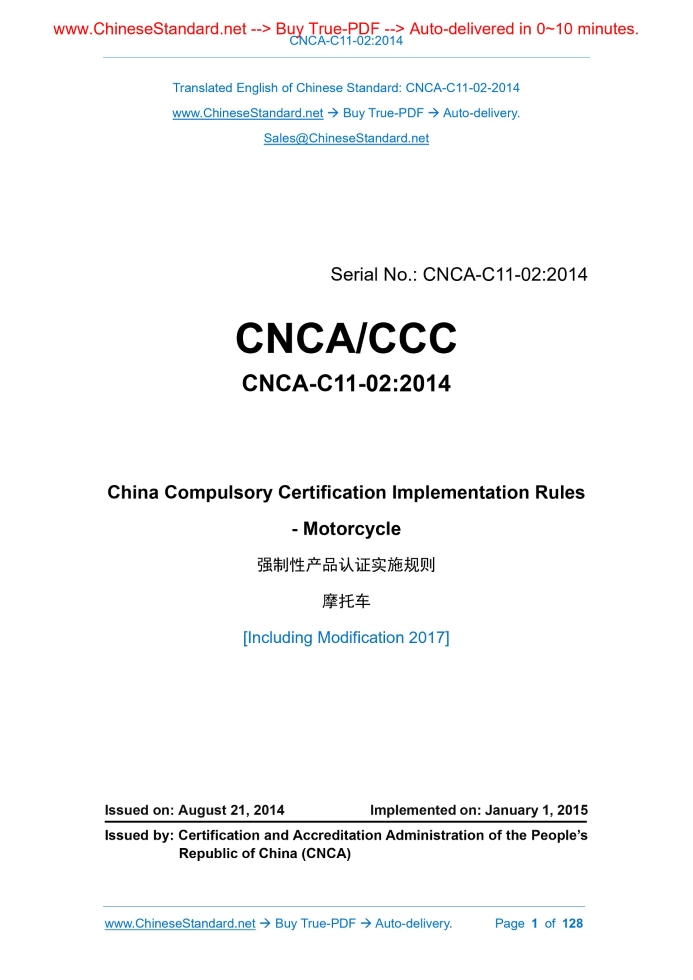 www.ChineseStandard.net --> Buy True-PDF --> Auto-delivered in 0~10 minutes.
CNCA-C11-02:2014

Translated English of Chinese Standard: CNCA-C11-02-2014
www.ChineseStandard.net → Buy True-PDF → Auto-delivery.
Sales@ChineseStandard.net

Serial No.: CNCA-C11-02:2014

CNCA/CCC

CNCA-C11-02:2014

China Compulsory Certification Implementation Rules - Motorcycle

强制性产品认证实施规则

摩托车

[Including Modification 2017]

Issued on: August 21, 2014 Implemented on: January 1, 2015

Issued by: Certification and Accreditation Administration of the People's Republic of China (CNCA)

www.ChineseStandard.net → Buy True-PDF → Auto-delivery. Page 1 of 128